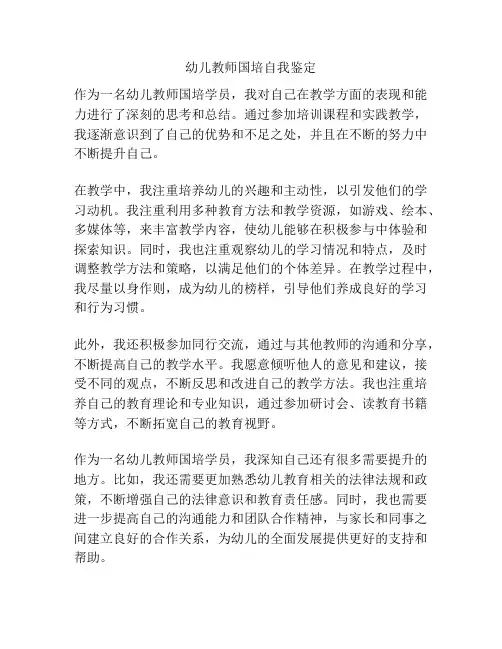 幼儿教师国培自我鉴定

作为一名幼儿教师国培学员，我对自己在教学方面的表现和能力进行了深刻的思考和总结。通过参加培训课程和实践教学，我逐渐意识到了自己的优势和不足之处，并且在不断的努力中不断提升自己。

在教学中，我注重培养幼儿的兴趣和主动性，以引发他们的学习动机。我注重利用多种教育方法和教学资源，如游戏、绘本、多媒体等，来丰富教学内容，使幼儿能够在积极参与中体验和探索知识。同时，我也注重观察幼儿的学习情况和特点，及时调整教学方法和策略，以满足他们的个体差异。在教学过程中，我尽量以身作则，成为幼儿的榜样，引导他们养成良好的学习和行为习惯。

此外，我还积极参加同行交流，通过与其他教师的沟通和分享，不断提高自己的教学水平。我愿意倾听他人的意见和建议，接受不同的观点，不断反思和改进自己的教学方法。我也注重培养自己的教育理论和专业知识，通过参加研讨会、读教育书籍等方式，不断拓宽自己的教育视野。

作为一名幼儿教师国培学员，我深知自己还有很多需要提升的地方。比如，我还需要更加熟悉幼儿教育相关的法律法规和政策，不断增强自己的法律意识和教育责任感。同时，我也需要进一步提高自己的沟通能力和团队合作精神，与家长和同事之间建立良好的合作关系，为幼儿的全面发展提供更好的支持和帮助。